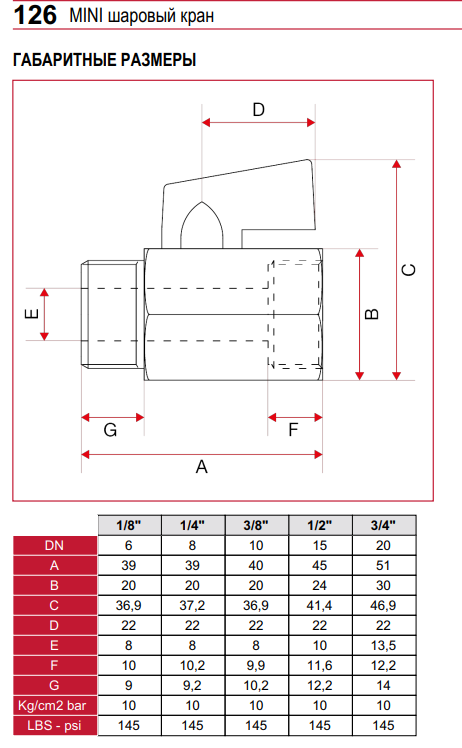 126 MINI шаровый кран

ГАБАРИТНЫЕ РАЗМЕРЫ

D

C

B

E

G

F

A

| | 1/8" | 1/4" | 3/8" | 1/2" | 3/4" |
|---|---|---|---|---|---|
| DN | 6 | 8 | 10 | 15 | 20 |
| A | 39 | 39 | 40 | 45 | 51 |
| B | 20 | 20 | 20 | 24 | 30 |
| C | 36,9 | 37,2 | 36,9 | 41,4 | 46,9 |
| D | 22 | 22 | 22 | 22 | 22 |
| E | 8 | 8 | 8 | 10 | 13,5 |
| F | 10 | 10,2 | 9,9 | 11,6 | 12,2 |
| G | 9 | 9,2 | 10,2 | 12,2 | 14 |
| Kg/cm2 bar | 10 | 10 | 10 | 10 | 10 |
| LBS - psi | 145 | 145 | 145 | 145 | 145 |